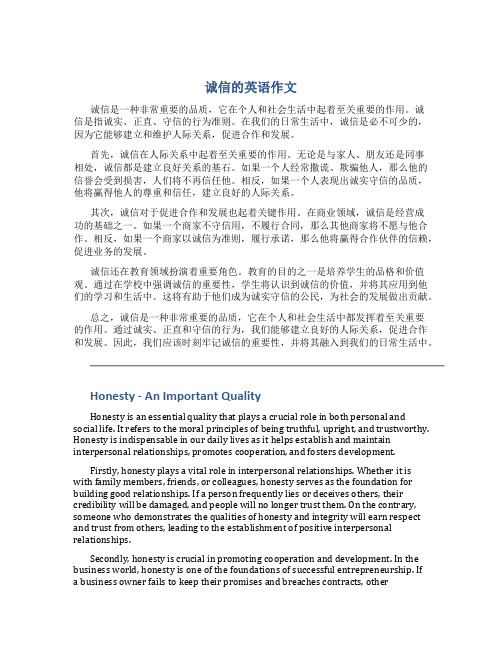 诚信的英语作文

诚信是一种非常重要的品质，它在个人和社会生活中起着至关重要的作用。诚信是指诚实、正直、守信的行为准则。在我们的日常生活中，诚信是必不可少的，因为它能够建立和维护人际关系，促进合作和发展。

首先，诚信在人际关系中起着至关重要的作用。无论是与家人、朋友还是同事相处，诚信都是建立良好关系的基石。如果一个人经常撒谎、欺骗他人，那么他的信誉会受到损害，人们将不再信任他。相反，如果一个人表现出诚实守信的品质，他将赢得他人的尊重和信任，建立良好的人际关系。

其次，诚信对于促进合作和发展也起着关键作用。在商业领域，诚信是经营成功的基础之一。如果一个商家不守信用，不履行合同，那么其他商家将不愿与他合作。相反，如果一个商家以诚信为准则，履行承诺，那么他将赢得合作伙伴的信赖，促进业务的发展。

诚信还在教育领域扮演着重要角色。教育的目的之一是培养学生的品格和价值观。通过在学校中强调诚信的重要性，学生将认识到诚信的价值，并将其应用到他们的学习和生活中。这将有助于他们成为诚实守信的公民，为社会的发展做出贡献。

总之，诚信是一种非常重要的品质，它在个人和社会生活中都发挥着至关重要的作用。通过诚实、正直和守信的行为，我们能够建立良好的人际关系，促进合作和发展。因此，我们应该时刻牢记诚信的重要性，并将其融入到我们的日常生活中。

Honesty - An Important Quality

Honesty is an essential quality that plays a crucial role in both personal and social life. It refers to the moral principles of being truthful, upright, and trustworthy. Honesty is indispensable in our daily lives as it helps establish and maintain interpersonal relationships, promotes cooperation, and fosters development.

Firstly, honesty plays a vital role in interpersonal relationships. Whether it is with family members, friends, or colleagues, honesty serves as the foundation for building good relationships. If a person frequently lies or deceives others, their credibility will be damaged, and people will no longer trust them. On the contrary, someone who demonstrates the qualities of honesty and integrity will earn respect and trust from others, leading to the establishment of positive interpersonal relationships.

Secondly, honesty is crucial in promoting cooperation and development. In the business world, honesty is one of the foundations of successful entrepreneurship. If a business owner fails to keep their promises and breaches contracts, other